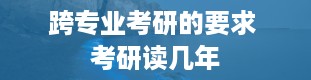 跨专业考研的要求
考研读几年